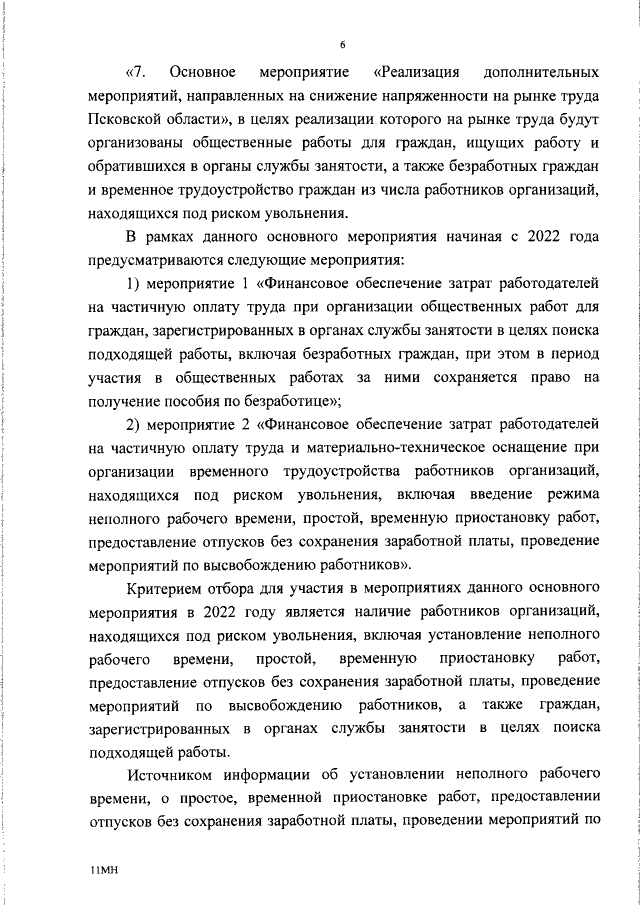 6

«7. Основное мероприятие «Реализация дополнительных мероприятий, направленных на снижение напряженности на рынке труда Псковской области», в целях реализации которого на рынке труда будут организованы общественные работы для граждан, ищущих работу и обратившихся в органы службы занятости, а также безработных граждан и временное трудоустройство граждан из числа работников организаций, находящихся под риском увольнения.

В рамках данного основного мероприятия начиная с 2022 года предусматриваются следующие мероприятия:

1) мероприятие 1 «Финансовое обеспечение затрат работодателей на частичную оплату труда при организации общественных работ для граждан, зарегистрированных в органах службы занятости в целях поиска подходящей работы, включая безработных граждан, при этом в период участия в общественных работах за ними сохраняется право на получение пособия по безработице»;

2) мероприятие 2 «Финансовое обеспечение затрат работодателей на частичную оплату труда и материально-техническое оснащение при организации временного трудоустройства работников организаций, находящихся под риском увольнения, включая введение режима неполного рабочего времени, простой, временную приостановку работ, предоставление отпусков без сохранения заработной платы, проведение мероприятий по высвобождению работников».

Критерием отбора для участия в мероприятиях данного основного мероприятия в 2022 году является наличие работников организаций, находящихся под риском увольнения, включая установление неполного рабочего времени, простой, временную приостановку работ, предоставление отпусков без сохранения заработной платы, проведение мероприятий по высвобождению работников, а также граждан, зарегистрированных в органах службы занятости в целях поиска подходящей работы.

Источником информации об установлении неполного рабочего времени, о простое, временной приостановке работ, предоставлении отпусков без сохранения заработной платы, проведении мероприятий по

11МН